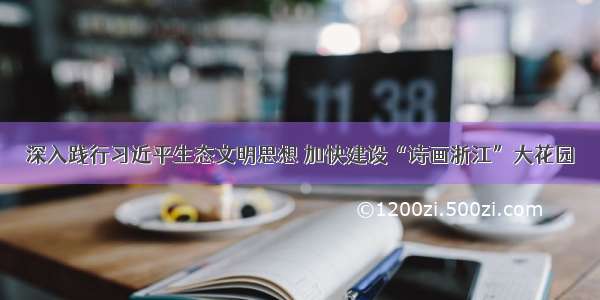 11 38

深入践行习近平生态文明思想 加快建设“诗画浙江”大花园

©1200zi.500zi.com